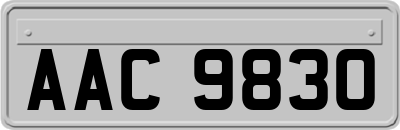 AAC 9830